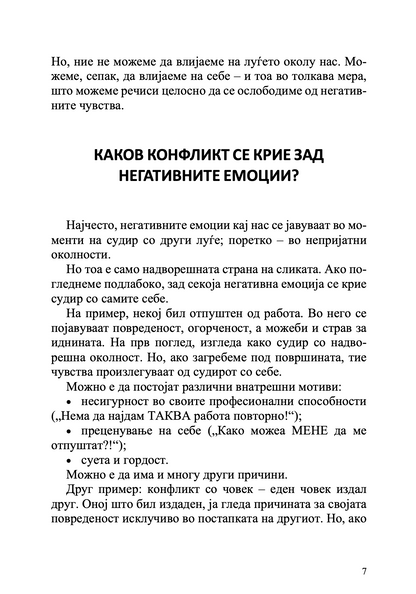 Но, ние не можеме да влијаеме на луѓето околу нас. Можеме, сепак, да влијаеме на себе – и тоа во толкава мера, што можеме речиси целосно да се ослободиме од негативните чувства.

КАКОВ КОНФЛИКТ СЕ КРИЕ ЗАД НЕГАТИВНИТЕ ЕМОЦИИ?

Најчесто, негативните емоции кај нас се јавуваат во моменти на судир со други луѓе; поретко – во непријатни околности.

Но тоа е само надворешната страна на сликата. Ако погледнеме подлабоко, зад секоја негативна емоција се крие судир со самите себе.

На пример, некој бил отпуштен од работа. Во него се појавуваат повреденост, огорченост, а можеби и страв за иднината. На прв поглед, изгледа како судир со надворешна околност. Но, ако загребеме под површината, тие чувства произлегуваат од судирот со себе.

Можно е да постојат различни внатрешни мотиви:

• несигурност во своите професионални способности („Нема да најдам ТАКВА работа повторно!“);

• преценување на себе („Како можеа МЕНЕ да ме отпуштат?!“);

• суета и гордост.

Можно е да има и многу други причини.

Друг пример: конфликт со човек – еден човек издал друг. Оној што бил издаден, ја гледа причината за својата повреденост исклучиво во постапката на другиот. Но, ако

7